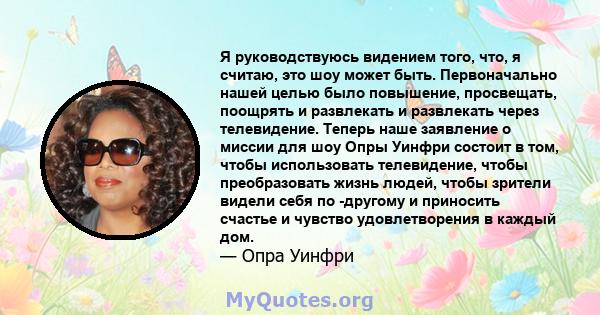 Я руководствуюсь видением того, что, я считаю, это шоу может быть. Первоначально нашей целью было повышение, просвещать, поощрять и развлекать и развлекать через телевидение. Теперь наше заявление о миссии для шоу Опры Уинфри состоит в том, чтобы использовать телевидение, чтобы преобразовать жизнь людей, чтобы зрители видели себя по -другому и приносить счастье и чувство удовлетворения в каждый дом.
— Опра Уинфри

MyQuotes.org